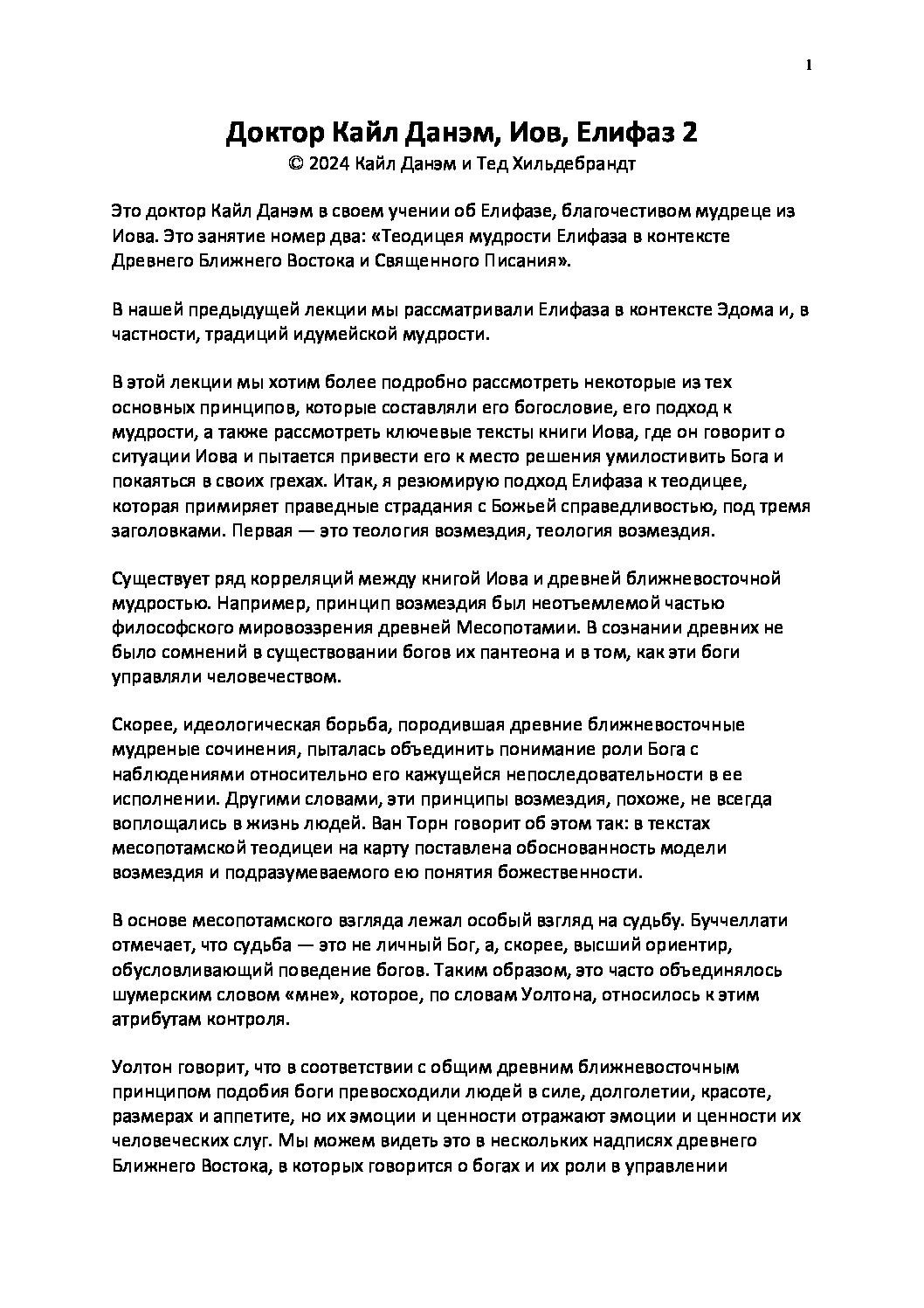 1

Доктор Кайл Данэм, Иов, Елифаз 2
© 2024 Кайл Данэм и Тед Хильдебрандт

Это доктор Кайл Данэм в своем учении об Елифазе, благочестивом мудреце из Иова. Это занятие номер два: «Теодицея мудрости Елифаза в контексте Древнего Ближнего Востока и Священного Писания».

В нашей предыдущей лекции мы рассматривали Елифаза в контексте Эдома и, в частности, традиций идумейской мудрости.

В этой лекции мы хотим более подробно рассмотреть некоторые из тех основных принципов, которые составляли его богословие, его подход к мудрости, а также рассмотреть ключевые тексты книги Иова, где он говорит о ситуации Иова и пытается привести его к место решения умилостивить Бога и покаяться в своих грехах. Итак, я резюмирую подход Елифаза к теодицее, которая примиряет праведные страдания с Божьей справедливостью, под тремя заголовками. Первая — это теология возмездия, теология возмездия.

Существует ряд корреляций между книгой Иова и древней ближневосточной мудростью. Например, принцип возмездия был неотъемлемой частью философского мировоззрения древней Месопотамии. В сознании древних не было сомнений в существовании богов их пантеона и в том, как эти боги управляли человечеством.

Скорее, идеологическая борьба, породившая древние ближневосточные мудреные сочинения, пыталась объединить понимание роли Бога с наблюдениями относительно его кажущейся непоследовательности в ее исполнении. Другими словами, эти принципы возмездия, похоже, не всегда воплощались в жизнь людей. Ван Торн говорит об этом так: в текстах месопотамской теодицеи на карту поставлена обоснованность модели возмездия и подразумеваемого ею понятия божественности.

В основе месопотамского взгляда лежал особый взгляд на судьбу. Буччеллати отмечает, что судьба — это не личный Бог, а, скорее, высший ориентир, обусловливающий поведение богов. Таким образом, это часто объединялось шумерским словом «мне», которое, по словам Уолтона, относилось к этим атрибутам контроля.

Уолтон говорит, что в соответствии с общим древним ближневосточным принципом подобия боги превосходили людей в силе, долголетии, красоте, размерах и аппетите, но их эмоции и ценности отражают эмоции и ценности их человеческих слуг. Мы можем видеть это в нескольких надписях древнего Ближнего Востока, в которых говорится о богах и их роли в управлении